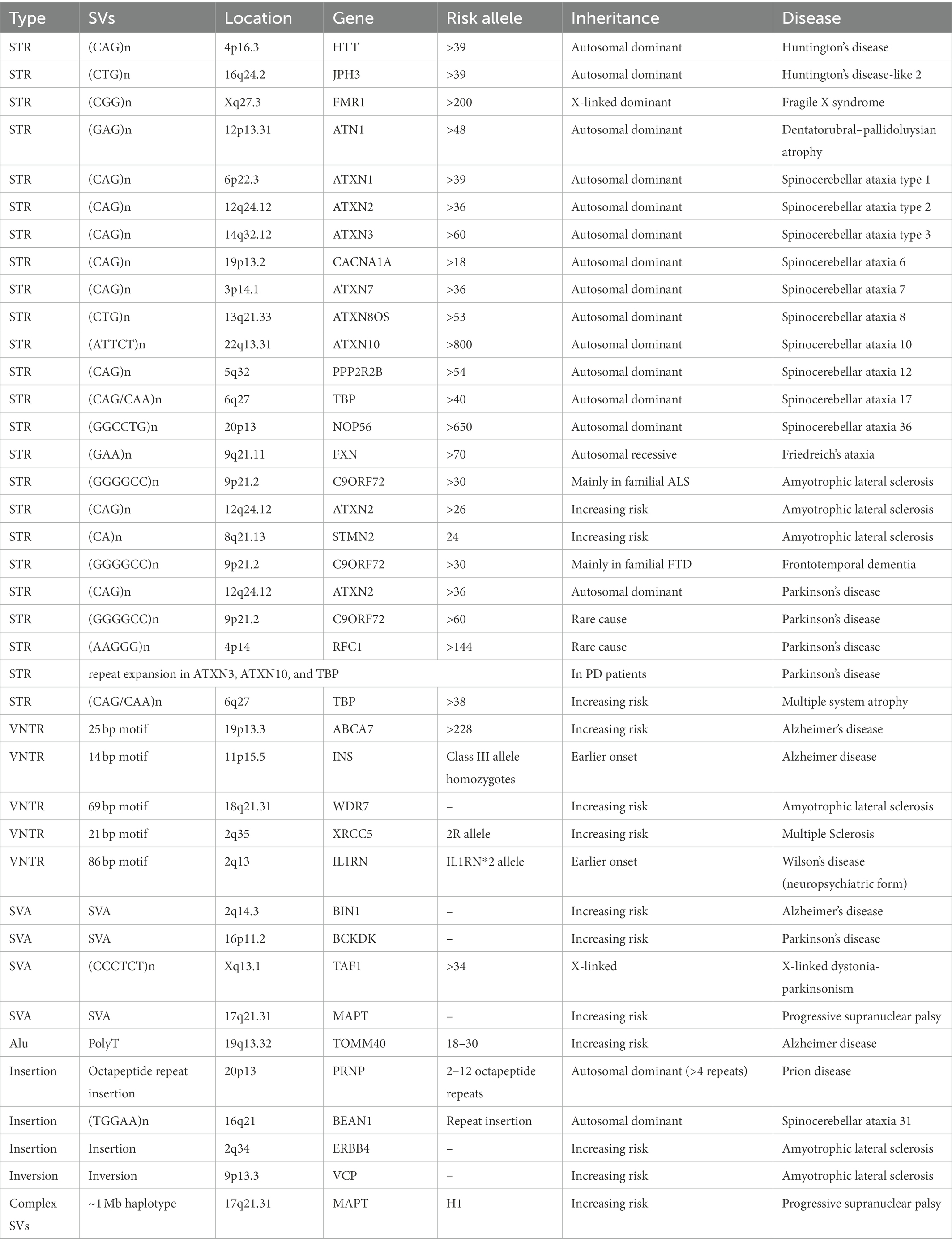 | Type | SVs | Location | Gene | Risk allele | Inheritance | Disease |
|---|---|---|---|---|---|---|
| STR | (CAG)n | 4p16.3 | HTT | >39 | Autosomal dominant | Huntington's disease |
| STR | (CTG)n | 16q24.2 | JPH3 | >39 | Autosomal dominant | Huntington's disease-like 2 |
| STR | (CGG)n | Xq27.3 | FMR1 | >200 | X-linked dominant | Fragile X syndrome |
| STR | (GAG)n | 12p13.31 | ATN1 | >48 | Autosomal dominant | Dentatorubral–pallidoluysian atrophy |
| STR | (CAG)n | 6p22.3 | ATXN1 | >39 | Autosomal dominant | Spinocerebellar ataxia type 1 |
| STR | (CAG)n | 12q24.12 | ATXN2 | >36 | Autosomal dominant | Spinocerebellar ataxia type 2 |
| STR | (CAG)n | 14q32.12 | ATXN3 | >60 | Autosomal dominant | Spinocerebellar ataxia type 3 |
| STR | (CAG)n | 19p13.2 | CACNA1A | >18 | Autosomal dominant | Spinocerebellar ataxia 6 |
| STR | (CAG)n | 3p14.1 | ATXN7 | >36 | Autosomal dominant | Spinocerebellar ataxia 7 |
| STR | (CTG)n | 13q21.33 | ATXN8OS | >53 | Autosomal dominant | Spinocerebellar ataxia 8 |
| STR | (ATTCT)n | 22q13.31 | ATXN10 | >800 | Autosomal dominant | Spinocerebellar ataxia 10 |
| STR | (CAG)n | 5q32 | PPP2R2B | >54 | Autosomal dominant | Spinocerebellar ataxia 12 |
| STR | (CAG/CAA)n | 6q27 | TBP | >40 | Autosomal dominant | Spinocerebellar ataxia 17 |
| STR | (GGCCTG)n | 20p13 | NOP56 | >650 | Autosomal dominant | Spinocerebellar ataxia 36 |
| STR | (GAA)n | 9q21.11 | FXN | >70 | Autosomal recessive | Friedreich's ataxia |
| STR | (GGGGCC)n | 9p21.2 | C9ORF72 | >30 | Mainly in familial ALS | Amyotrophic lateral sclerosis |
| STR | (CAG)n | 12q24.12 | ATXN2 | >26 | Increasing risk | Amyotrophic lateral sclerosis |
| STR | (CA)n | 8q21.13 | STMN2 | 24 | Increasing risk | Amyotrophic lateral sclerosis |
| STR | (GGGGCC)n | 9p21.2 | C9ORF72 | >30 | Mainly in familial FTD | Frontotemporal dementia |
| STR | (CAG)n | 12q24.12 | ATXN2 | >36 | Autosomal dominant | Parkinson's disease |
| STR | (GGGGCC)n | 9p21.2 | C9ORF72 | >60 | Rare cause | Parkinson's disease |
| STR | (AAGGG)n | 4p14 | RFC1 | >144 | Rare cause | Parkinson's disease |
| STR | repeat expansion in ATXN3, ATXN10, and TBP | | | | In PD patients | Parkinson's disease |
| STR | (CAG/CAA)n | 6q27 | TBP | >38 | Increasing risk | Multiple system atrophy |
| VNTR | 25 bp motif | 19p13.3 | ABCA7 | >228 | Increasing risk | Alzheimer's disease |
| VNTR | 14 bp motif | 11p15.5 | INS | Class III allele homozygotes | Earlier onset | Alzheimer disease |
| VNTR | 69 bp motif | 18q21.31 | WDR7 | – | Increasing risk | Amyotrophic lateral sclerosis |
| VNTR | 21 bp motif | 2q35 | XRCC5 | 2R allele | Increasing risk | Multiple Sclerosis |
| VNTR | 86 bp motif | 2q13 | IL1RN | IL1RN*2 allele | Earlier onset | Wilson's disease (neuropsychiatric form) |
| SVA | SVA | 2q14.3 | BIN1 | – | Increasing risk | Alzheimer's disease |
| SVA | SVA | 16p11.2 | BCKDK | – | Increasing risk | Parkinson's disease |
| SVA | (CCCTCT)n | Xq13.1 | TAF1 | >34 | X-linked | X-linked dystonia-parkinsonism |
| SVA | SVA | 17q21.31 | MAPT | – | Increasing risk | Progressive supranuclear palsy |
| Alu | PolyT | 19q13.32 | TOMM40 | 18–30 | Increasing risk | Alzheimer disease |
| Insertion | Octapeptide repeat insertion | 20p13 | PRNP | 2–12 octapeptide repeats | Autosomal dominant (>4 repeats) | Prion disease |
| Insertion | (TGGAA)n | 16q21 | BEAN1 | Repeat insertion | Autosomal dominant | Spinocerebellar ataxia 31 |
| Insertion | Insertion | 2q34 | ERBB4 | – | Increasing risk | Amyotrophic lateral sclerosis |
| Inversion | Inversion | 9p13.3 | VCP | – | Increasing risk | Amyotrophic lateral sclerosis |
| Complex SVs | ~1 Mb haplotype | 17q21.31 | MAPT | H1 | Increasing risk | Progressive supranuclear palsy |